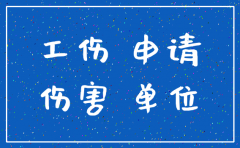 工伤 申请
伤害 单位